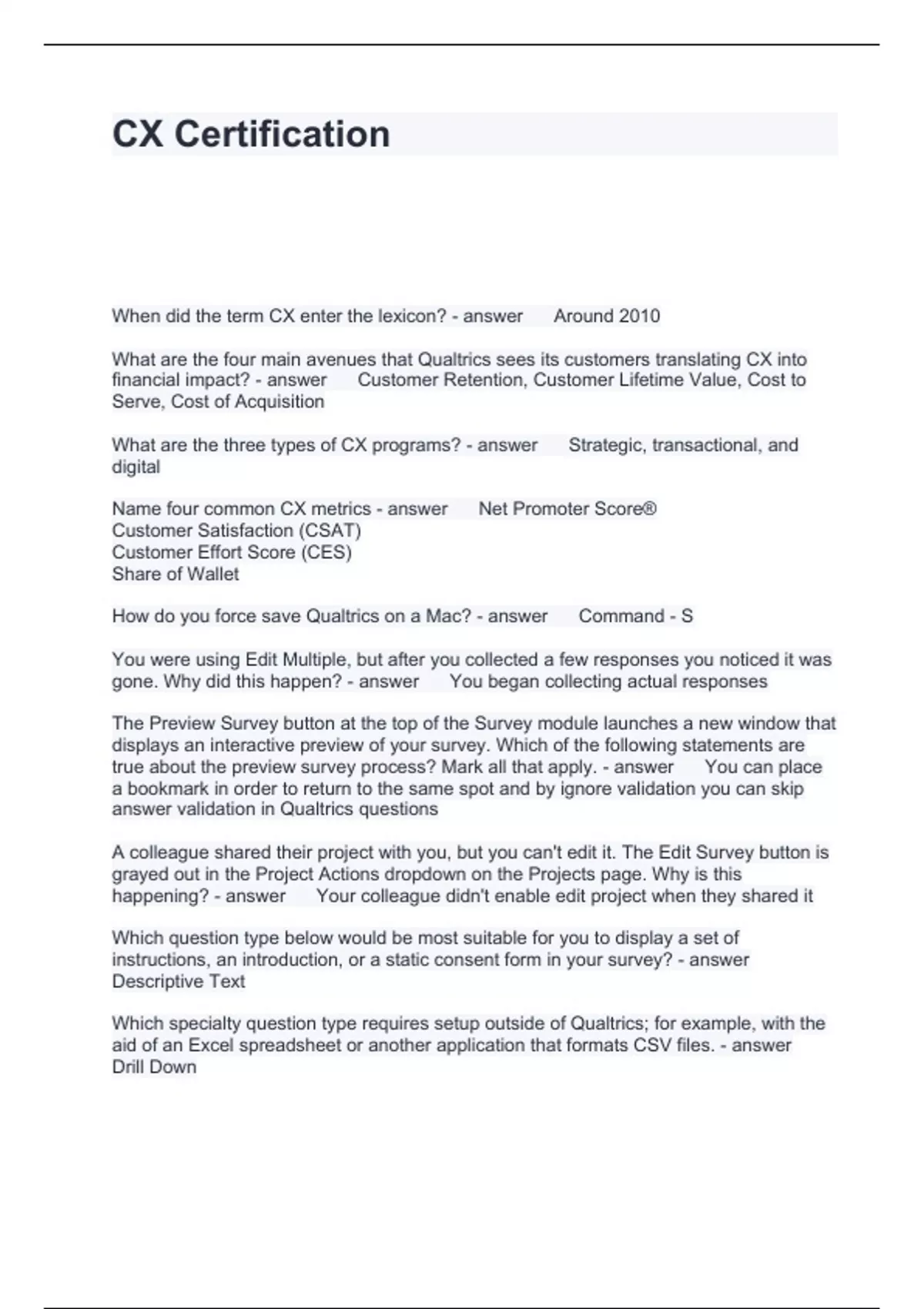 CX Certification

When did the term CX enter the lexicon? - answer Around 2010

What are the four main avenues that Qualtrics sees its customers translating CX into financial impact? - answer Customer Retention, Customer Lifetime Value, Cost to Serve, Cost of Acquisition

What are the three types of CX programs? - answer Strategic, transactional, and digital

Name four common CX metrics - answer Net Promoter Score®
Customer Satisfaction (CSAT)
Customer Effort Score (CES)
Share of Wallet

How do you force save Qualtrics on a Mac? - answer Command - S

You were using Edit Multiple, but after you collected a few responses you noticed it was gone. Why did this happen? - answer You began collecting actual responses

The Preview Survey button at the top of the Survey module launches a new window that displays an interactive preview of your survey. Which of the following statements are true about the preview survey process? Mark all that apply. - answer You can place a bookmark in order to return to the same spot and by ignore validation you can skip answer validation in Qualtrics questions

A colleague shared their project with you, but you can't edit it. The Edit Survey button is grayed out in the Project Actions dropdown on the Projects page. Why is this happening? - answer Your colleague didn't enable edit project when they shared it

Which question type below would be most suitable for you to display a set of instructions, an introduction, or a static consent form in your survey? - answer Descriptive Text

Which specialty question type requires setup outside of Qualtrics; for example, with the aid of an Excel spreadsheet or another application that formats CSV files. - answer Drill Down